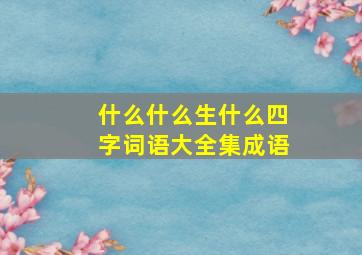 什么什么生什么四字词语大全集成语